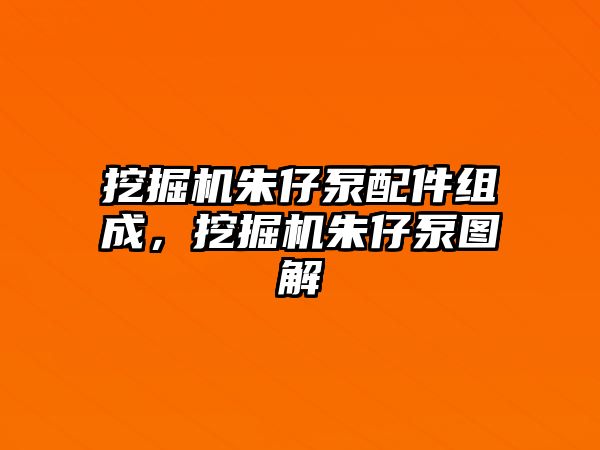 挖掘机朱仔泵配件组成，挖掘机朱仔泵图解